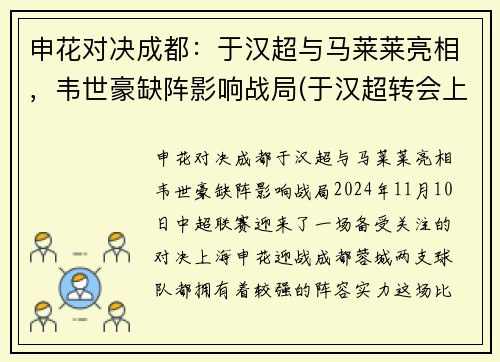 申花对决成都：于汉超与马莱莱亮相，韦世豪缺阵影响战局(于汉超转会上

申花对决成都于汉超与马莱莱亮相韦世豪缺阵影响战局2024年11月10日中超联赛迎来了一场备受关注的对决上海申花迎战成都蓉城两支球队都拥有着较强的阵容实力这场比